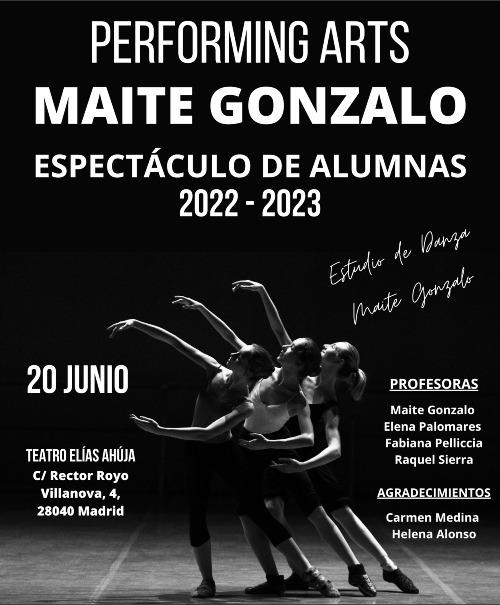 PERFORMING ARTS
MAITE GONZALO

ESPECTÁCULO DE ALUMNAS
2022 - 2023

Estudio de Danza
Maite Gonzalo

20 JUNIO

TEATRO ELÍAS AHÚJA
C/ Rector Royo
Villanova, 4,
28040 Madrid

PROFESORAS

Maite Gonzalo
Elena Palomares
Fabiana Pelliccia
Raquel Sierra

AGRADECIMIENTOS

Carmen Medina
Helena Alonso